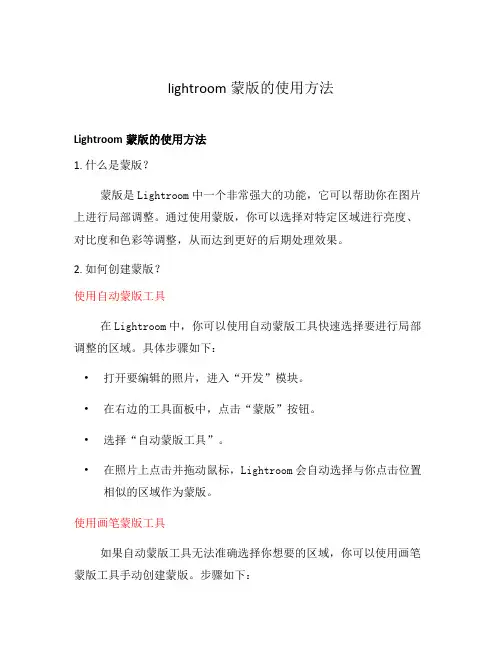 lightroom 蒙版的使用方法

Lightroom 蒙版的使用方法

1. 什么是蒙版？

蒙版是 Lightroom 中一个非常强大的功能，它可以帮助你在图片上进行局部调整。通过使用蒙版，你可以选择对特定区域进行亮度、对比度和色彩等调整，从而达到更好的后期处理效果。

2. 如何创建蒙版？

使用自动蒙版工具

在 Lightroom 中，你可以使用自动蒙版工具快速选择要进行局部调整的区域。具体步骤如下：

• 打开要编辑的照片，进入“开发”模块。

• 在右边的工具面板中，点击“蒙版”按钮。

• 选择“自动蒙版工具”。

• 在照片上点击并拖动鼠标，Lightroom 会自动选择与你点击位置相似的区域作为蒙版。

使用画笔蒙版工具

如果自动蒙版工具无法准确选择你想要的区域，你可以使用画笔蒙版工具手动创建蒙版。步骤如下：